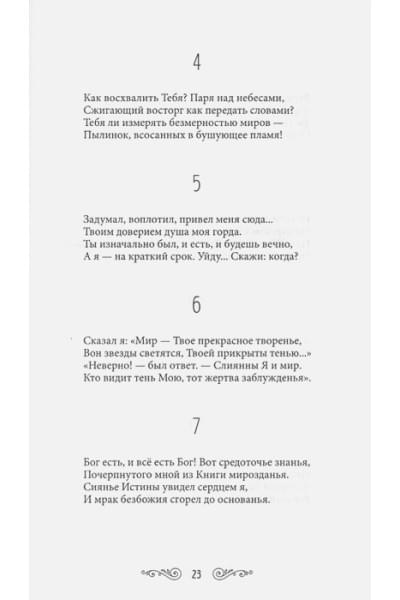 4

Как восхвалить Тебя? Паря над небесами,
Сжигающий восторг как передать словами?
Тебя ли измерять безмерностью миров —
Пылинок, всосанных в бушующее пламя!

5

Задумал, воплотил, привел меня сюда...
Твоим доверием душа моя горда.
Ты изначально был, и есть, и будешь вечно,
А я — на краткий срок. Уйду... Скажи: когда?

6

Сказал я: «Мир — Твое прекрасное творенье,
Вон звезды светятся, Твоей прикрыты тенью...»
«Неверно! — был ответ. — Слиянны Я и мир.
Кто видит тень Мою, тот жертва заблужденья».

7

Бог есть, и всё есть Бог! Вот средоточье знанья,
Почерпнутого мной из Книги мирозданья.
Сиянье Истины увидел сердцем я,
И мрак безбожия сгорел до основанья.

23